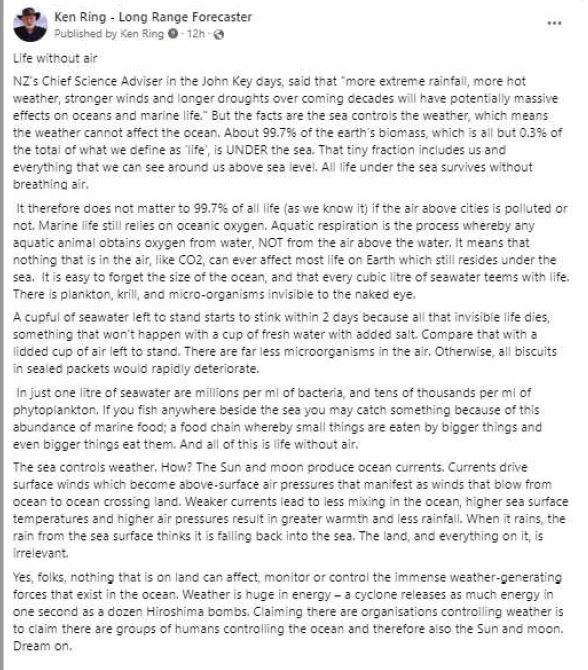 Ken Ring - Long Range Forecaster
Published by Ken Ring · 12h ·
...

Life without air

NZ's Chief Science Adviser in the John Key days, said that "more extreme rainfall, more hot weather, stronger winds and longer droughts over coming decades will have potentially massive effects on oceans and marine life." But the facts are the sea controls the weather, which means the weather cannot affect the ocean. About 99.7% of the earth's biomass, which is all but 0.3% of the total of what we define as 'life', is UNDER the sea. That tiny fraction includes us and everything that we can see around us above sea level. All life under the sea survives without breathing air.

It therefore does not matter to 99.7% of all life (as we know it) if the air above cities is polluted or not. Marine life still relies on oceanic oxygen. Aquatic respiration is the process whereby any aquatic animal obtains oxygen from water, NOT from the air above the water. It means that nothing that is in the air, like CO2, can ever affect most life on Earth which still resides under the sea. It is easy to forget the size of the ocean, and that every cubic litre of seawater teems with life. There is plankton, krill, and micro-organisms invisible to the naked eye.

A cupful of seawater left to stand starts to stink within 2 days because all that invisible life dies, something that won't happen with a cup of fresh water with added salt. Compare that with a lidded cup of air left to stand. There are far less microorganisms in the air. Otherwise, all biscuits in sealed packets would rapidly deteriorate.

In just one litre of seawater are millions per ml of bacteria, and tens of thousands per ml of phytoplankton. If you fish anywhere beside the sea you may catch something because of this abundance of marine food; a food chain whereby small things are eaten by bigger things and even bigger things eat them. And all of this is life without air.

The sea controls weather. How? The Sun and moon produce ocean currents. Currents drive surface winds which become above-surface air pressures that manifest as winds that blow from ocean to ocean crossing land. Weaker currents lead to less mixing in the ocean, higher sea surface temperatures and higher air pressures result in greater warmth and less rainfall. When it rains, the rain from the sea surface thinks it is falling back into the sea. The land, and everything on it, is irrelevant.

Yes, folks, nothing that is on land can affect, monitor or control the immense weather-generating forces that exist in the ocean. Weather is huge in energy – a cyclone releases as much energy in one second as a dozen Hiroshima bombs. Claiming there are organisations controlling weather is to claim there are groups of humans controlling the ocean and therefore also the Sun and moon. Dream on.